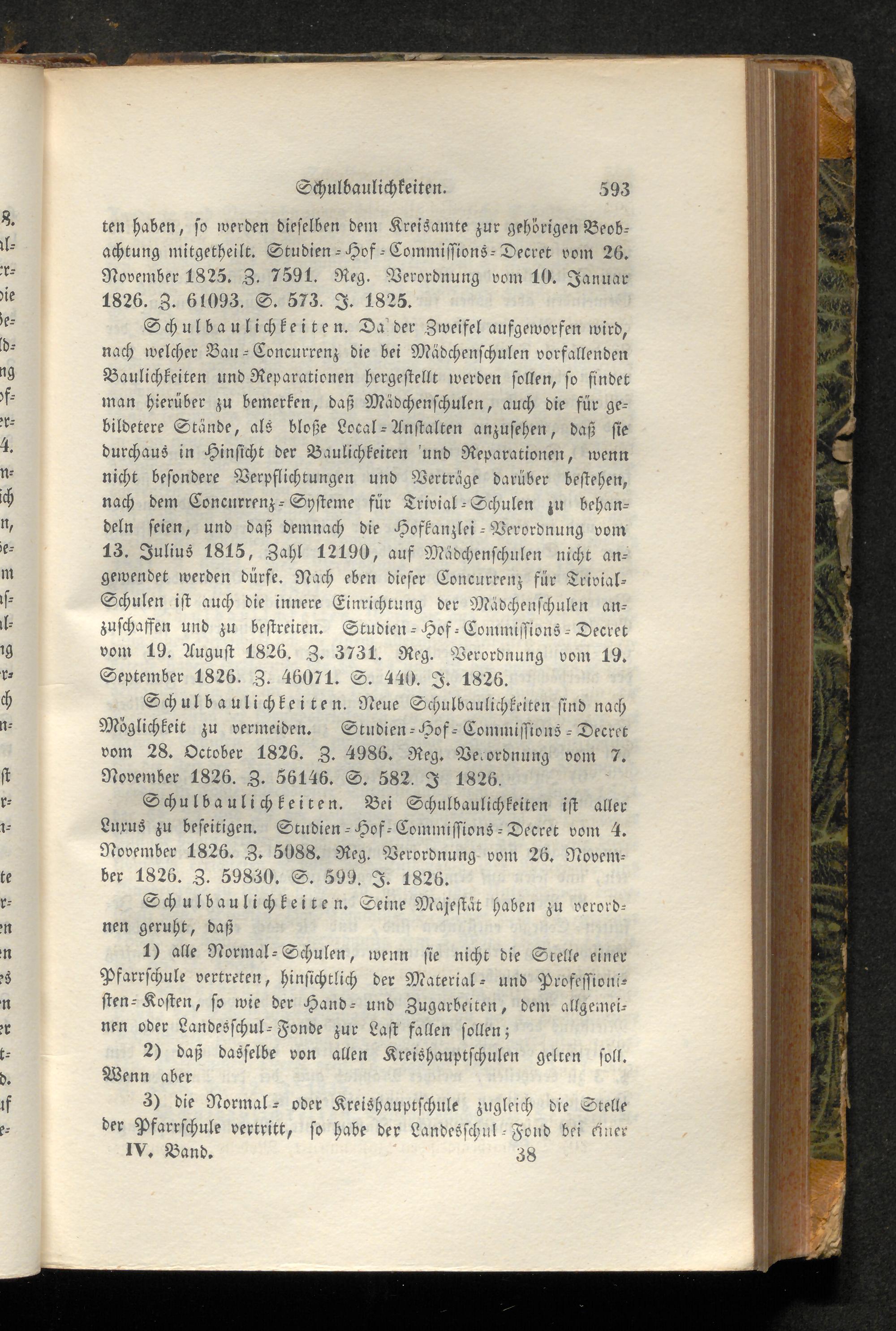 Schulbaulichkeiten. 593

ten haben, so werden dieselben dem Kreisamte zur gehörigen Beobachtung mitgetheilt. Studien-Hof-Commissions-Decret vom 26. November 1825. Z. 7591. Reg. Verordnung vom 10. Januar 1826. Z. 61093. S. 573. J. 1825.

Schulbaulichkeiten. Da der Zweifel aufgeworfen wird, nach welcher Bau-Concurrenz die bei Mädchenschulen vorfallenden Baulichkeiten und Reparationen hergestellt werden sollen, so findet man hierüber zu bemerken, daß Mädchenschulen, auch die für gebildetere Stände, als bloße Local-Anstalten anzusehen, daß sie durchaus in Hinsicht der Baulichkeiten und Reparationen, wenn nicht besondere Verpflichtungen und Verträge darüber bestehen, nach dem Concurrenz-Systeme für Trivial-Schulen zu behandeln seien, und daß demnach die Hofkanzlei-Verordnung vom 13. Julius 1815, Zahl 12190, auf Mädchenschulen nicht angewendet werden dürfe. Nach eben dieser Concurrenz für Trivial-Schulen ist auch die innere Einrichtung der Mädchenschulen anzuschaffen und zu bestreiten. Studien-Hof-Commissions-Decret vom 19. August 1826. Z. 3731. Reg. Verordnung vom 19. September 1826. Z. 46071. S. 440. J. 1826.

Schulbaulichkeiten. Neue Schulbaulichkeiten sind nach Möglichkeit zu vermeiden. Studien-Hof-Commissions-Decret vom 28. October 1826. Z. 4986. Reg. Verordnung vom 7. November 1826. Z. 56146. S. 582. J 1826.

Schulbaulichkeiten. Bei Schulbaulichkeiten ist aller Luxus zu beseitigen. Studien-Hof-Commissions-Decret vom 4. November 1826. Z. 5088. Reg. Verordnung vom 26. November 1826. Z. 59830. S. 599. J. 1826.

Schulbaulichkeiten. Seine Majestät haben zu verordnen geruht, daß

1) alle Normal-Schulen, wenn sie nicht die Stelle einer Pfarrschule vertreten, hinsichtlich der Material- und Professionisten-Kosten, so wie der Hand- und Zugarbeiten, dem allgemeinen oder Landesschul-Fonde zur Last fallen sollen;

2) daß dasselbe von allen Kreishauptschulen gelten soll. Wenn aber

3) die Normal- oder Kreishauptschule zugleich die Stelle der Pfarrschule vertritt, so habe der Landesschul-Fond bei einer

IV. Band. 38